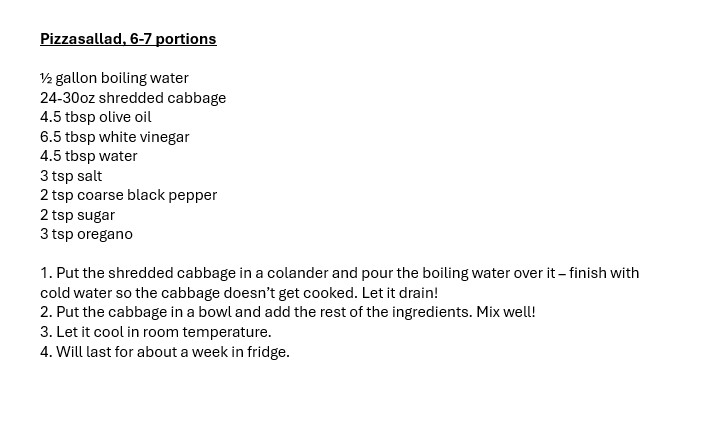 Pizzasallad, 6-7 portions

½ gallon boiling water
24-30oz shredded cabbage
4.5 tbsp olive oil
6.5 tbsp white vinegar
4.5 tbsp water
3 tsp salt
2 tsp coarse black pepper
2 tsp sugar
3 tsp oregano

1. Put the shredded cabbage in a colander and pour the boiling water over it – finish with cold water so the cabbage doesn't get cooked. Let it drain!
2. Put the cabbage in a bowl and add the rest of the ingredients. Mix well!
3. Let it cool in room temperature.
4. Will last for about a week in fridge.